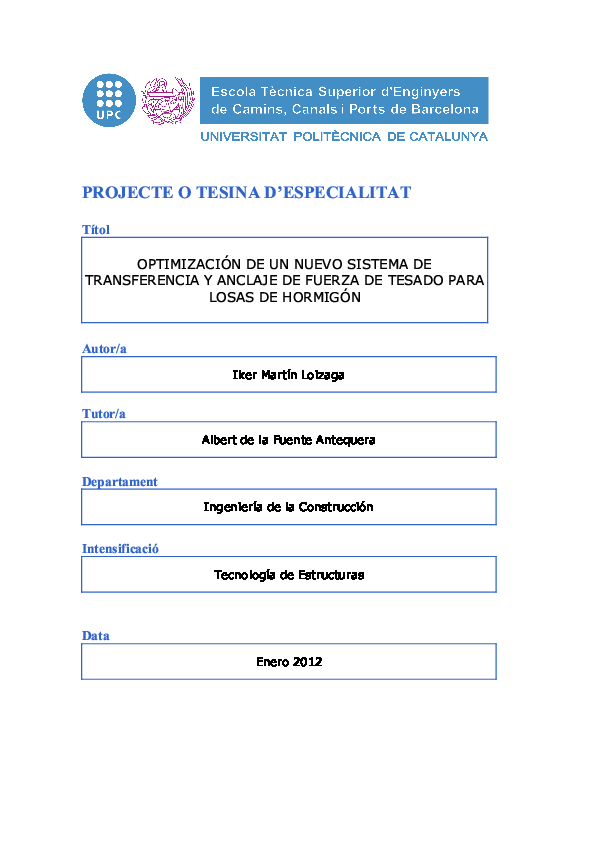 UPC

Escola Tècnica Superior d'Enginyers de Camins, Canals i Ports de Barcelona

UNIVERSITAT POLITÈCNICA DE CATALUNYA

PROJECTE O TESINA D'ESPECIALITAT

Títol

OPTIMIZACIÓN DE UN NUEVO SISTEMA DE TRANSFERENCIA Y ANCLAJE DE FUERZA DE TESADO PARA LOSAS DE HORMIGÓN

Autor/a

Iker Martín Loizaga

Tutor/a

Albert de la Fuente Antequera

Departament

Ingeniería de la Construcción

Intensificació

Tecnología de Estructuras

Data

Enero 2012